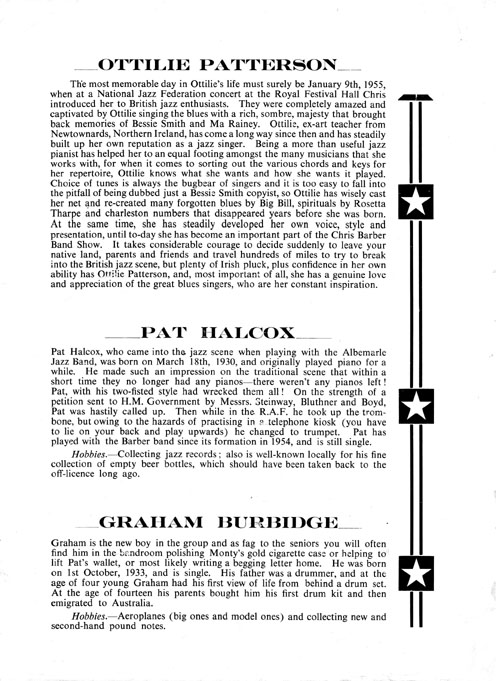 OTTILIE PATTERSON

The most memorable day in Ottilie's life must surely be January 9th, 1955, when at a National Jazz Federation concert at the Royal Festival Hall Chris introduced her to British jazz enthusiasts. They were completely amazed and captivated by Ottilie singing the blues with a rich, sombre, majesty that brought back memories of Bessie Smith and Ma Rainey. Ottilie, ex-art teacher from Newtownards, Northern Ireland, has come a long way since then and has steadily built up her own reputation as a jazz singer. Being a more than useful jazz pianist has helped her to an equal footing amongst the many musicians that she works with, for when it comes to sorting out the various chords and keys for her repertoire, Ottilie knows what she wants and how she wants it played. Choice of tunes is always the bugbear of singers and it is too easy to fall into the pitfall of being dubbed just a Bessie Smith copyist, so Ottilie has wisely cast her net and re-created many forgotten blues by Big Bill, spirituals by Rosetta Tharpe and charleston numbers that disappeared years before she was born. At the same time, she has steadily developed her own voice, style and presentation, until to-day she has become an important part of the Chris Barber Band Show. It takes considerable courage to decide suddenly to leave your native land, parents and friends and travel hundreds of miles to try to break into the British jazz scene, but plenty of Irish pluck, plus confidence in her own ability has Ottilie Patterson, and, most important of all, she has a genuine love and appreciation of the great blues singers, who are her constant inspiration.

PAT HALCOX

Pat Halcox, who came into the jazz scene when playing with the Albemarle Jazz Band, was born on March 18th, 1930, and originally played piano for a while. He made such an impression on the traditional scene that within a short time they no longer had any pianos—there weren't any pianos left! Pat, with his two-fisted style had wrecked them all! On the strength of a petition sent to H.M. Government by Messrs. Steinway, Bluthner and Boyd, Pat was hastily called up. Then while in the R.A.F. he took up the trombone, but owing to the hazards of practising in a telephone kiosk (you have to lie on your back and play upwards) he changed to trumpet. Pat has played with the Barber band since its formation in 1954, and is still single.

Hobbies.—Collecting jazz records; also is well-known locally for his fine collection of empty beer bottles, which should have been taken back to the off-licence long ago.

GRAHAM BURBIDGE

Graham is the new boy in the group and as fag to the seniors you will often find him in the bandroom polishing Monty's gold cigarette case or helping to lift Pat's wallet, or most likely writing a begging letter home. He was born on 1st October, 1933, and is single. His father was a drummer, and at the age of four young Graham had his first view of life from behind a drum set. At the age of fourteen his parents bought him his first drum kit and then emigrated to Australia.

Hobbies.—Aeroplanes (big ones and model ones) and collecting new and second-hand pound notes.